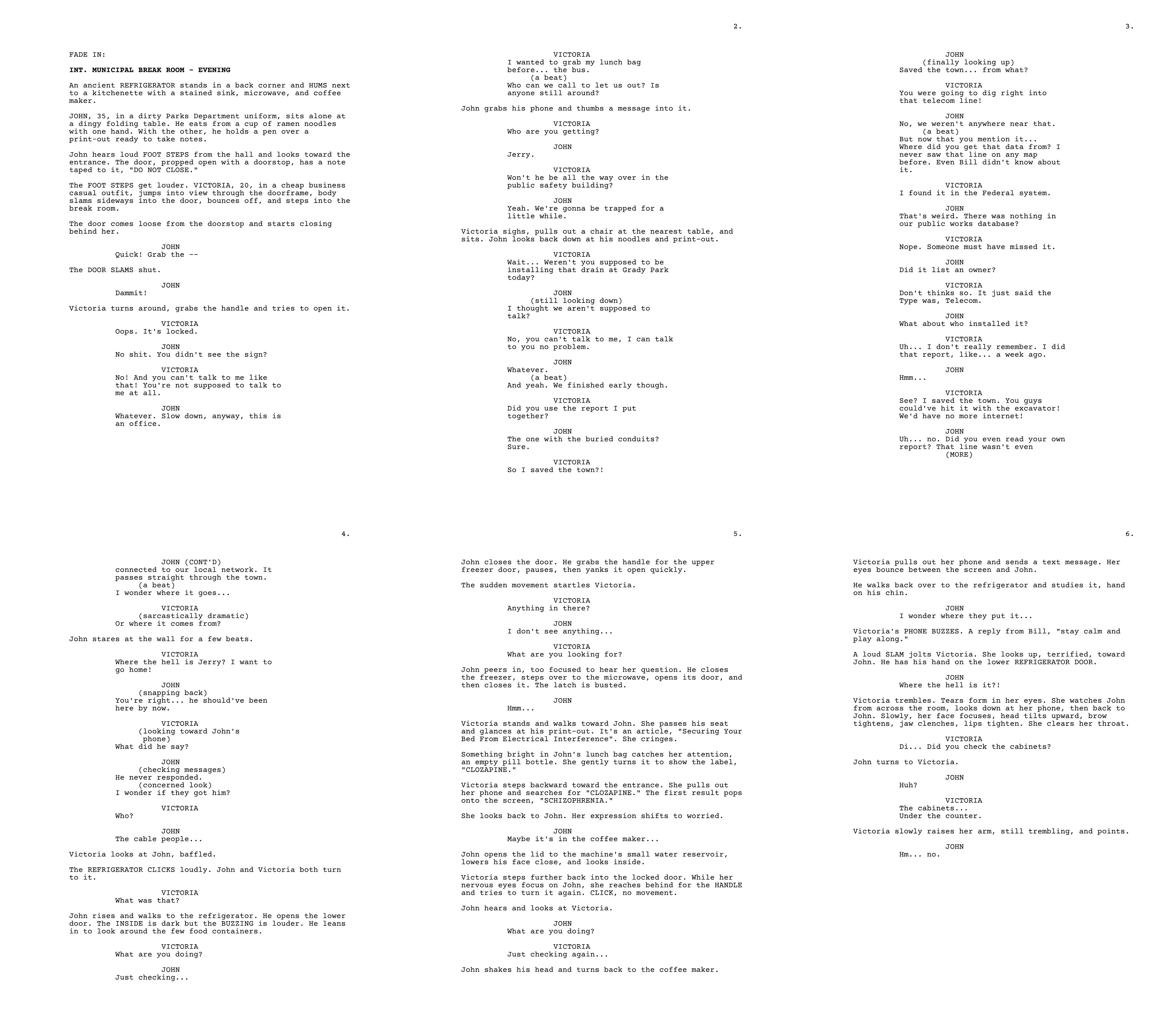 FADE IN:

INT. MUNICIPAL BREAK ROOM - EVENING

An ancient REFRIGERATOR stands in a back corner and HUMS next to a kitchenette with a stained sink, microwave, and coffee maker.

JOHN, 35, in a dirty Parks Department uniform, sits alone at a dingy folding table. He eats from a cup of ramen noodles with one hand. With the other, he holds a pen over a print-out ready to take notes.

John hears loud FOOT STEPS from the hall and looks toward the entrance. The door, propped open with a doorstop, has a note taped to it, "DO NOT CLOSE."

The FOOT STEPS get louder. VICTORIA, 20, in a cheap business casual outfit, jumps into view through the doorframe, body slams sideways into the door, bounces off, and steps into the break room.

The door comes loose from the doorstop and starts closing behind her.

JOHN
Quick! Grab the --

The DOOR SLAMS shut.

JOHN
Dammit!

Victoria turns around, grabs the handle and tries to open it.

VICTORIA
Oops. It's locked.

JOHN
No shit. You didn't see the sign?

VICTORIA
No! And you can't talk to me like that! You're not supposed to talk to me at all.

JOHN
Whatever. Slow down, anyway, this is an office.

2.

VICTORIA
I wanted to grab my lunch bag before... the bus.
(a beat)
Who can we call to let us out? Is anyone still around?

John grabs his phone and thumbs a message into it.

VICTORIA
Who are you getting?

JOHN
Jerry.

VICTORIA
Won't he be all the way over in the public safety building?

JOHN
Yeah. We're gonna be trapped for a little while.

Victoria sighs, pulls out a chair at the nearest table, and sits. John looks back down at his noodles and print-out.

VICTORIA
Wait... Weren't you supposed to be installing that drain at Grady Park today?

JOHN
(still looking down)
I thought we aren't supposed to talk?

VICTORIA
No, you can't talk to me, I can talk to you no problem.

JOHN
Whatever.
(a beat)
And yeah. We finished early though.

VICTORIA
Did you use the report I put together?

JOHN
The one with the buried conduits? Sure.

VICTORIA
So I saved the town?!

3.

JOHN
(finally looking up)
Saved the town... from what?

VICTORIA
You were going to dig right into that telecom line!

JOHN
No, we weren't anywhere near that.
(a beat)
But now that you mention it... Where did you get that data from? I never saw that line on any map before. Even Bill didn't know about it.

VICTORIA
I found it in the Federal system.

JOHN
That's weird. There was nothing in our public works database?

VICTORIA
Nope. Someone must have missed it.

JOHN
Did it list an owner?

VICTORIA
Don't thinks so. It just said the Type was, Telecom.

JOHN
What about who installed it?

VICTORIA
Uh... I don't really remember. I did that report, like... a week ago.

JOHN
Hmm...

VICTORIA
See? I saved the town. You guys could've hit it with the excavator! We'd have no more internet!

JOHN
Uh... no. Did you even read your own report? That line wasn't even
(MORE)

4.

JOHN (CONT'D)
connected to our local network. It passes straight through the town.
(a beat)
I wonder where it goes...

VICTORIA
(sarcastically dramatic)
Or where it comes from?

John stares at the wall for a few beats.

VICTORIA
Where the hell is Jerry? I want to go home!

JOHN
(snapping back)
You're right... he should've been here by now.

VICTORIA
(looking toward John's phone)
What did he say?

JOHN
(checking messages)
He never responded.
(concerned look)
I wonder if they got him?

VICTORIA
Who?

JOHN
The cable people...

Victoria looks at John, baffled.

The REFRIGERATOR CLICKS loudly. John and Victoria both turn to it.

VICTORIA
What was that?

John rises and walks to the refrigerator. He opens the lower door. The INSIDE is dark but the BUZZING is louder. He leans in to look around the few food containers.

VICTORIA
What are you doing?

JOHN
Just checking...

5.

John closes the door. He grabs the handle for the upper freezer door, pauses, then yanks it open quickly.

The sudden movement startles Victoria.

VICTORIA
Anything in there?

JOHN
I don't see anything...

VICTORIA
What are you looking for?

John peers in, too focused to hear her question. He closes the freezer, steps over to the microwave, opens its door, and then closes it. The latch is busted.

JOHN
Hmm...

Victoria stands and walks toward John. She passes his seat and glances at his print-out. It's an article, "Securing Your Bed From Electrical Interference". She cringes.

Something bright in John's lunch bag catches her attention, an empty pill bottle. She gently turns it to show the label, "CLOZAPINE."

Victoria steps backward toward the entrance. She pulls out her phone and searches for "CLOZAPINE." The first result pops onto the screen, "SCHIZOPHRENIA."

She looks back to John. Her expression shifts to worried.

JOHN
Maybe it's in the coffee maker...

John opens the lid to the machine's small water reservoir, lowers his face close, and looks inside.

Victoria steps further back into the locked door. While her nervous eyes focus on John, she reaches behind for the HANDLE and tries to turn it again. CLICK, no movement.

John hears and looks at Victoria.

JOHN
What are you doing?

VICTORIA
Just checking again...

John shakes his head and turns back to the coffee maker.

6.

Victoria pulls out her phone and sends a text message. Her eyes bounce between the screen and John.

He walks back over to the refrigerator and studies it, hand on his chin.

JOHN
I wonder where they put it...

Victoria's PHONE BUZZES. A reply from Bill, "stay calm and play along."

A loud SLAM jolts Victoria. She looks up, terrified, toward John. He has his hand on the lower REFRIGERATOR DOOR.

JOHN
Where the hell is it?!

Victoria trembles. Tears form in her eyes. She watches John from across the room, looks down at her phone, then back to John. Slowly, her face focuses, head tilts upward, brow tightens, jaw clenches, lips tighten. She clears her throat.

VICTORIA
Di... Did you check the cabinets?

John turns to Victoria.

JOHN
Huh?

VICTORIA
The cabinets...
Under the counter.

Victoria slowly raises her arm, still trembling, and points.

JOHN
Hm... no.